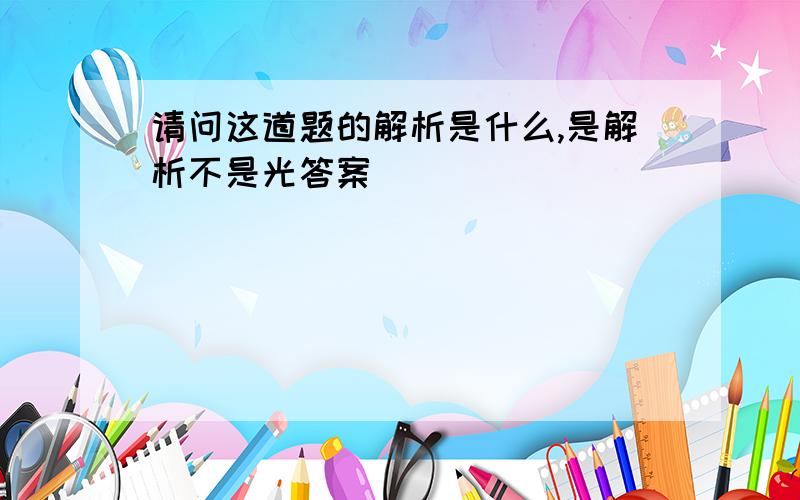 请问这道题的解析是什么,是解析不是光答案